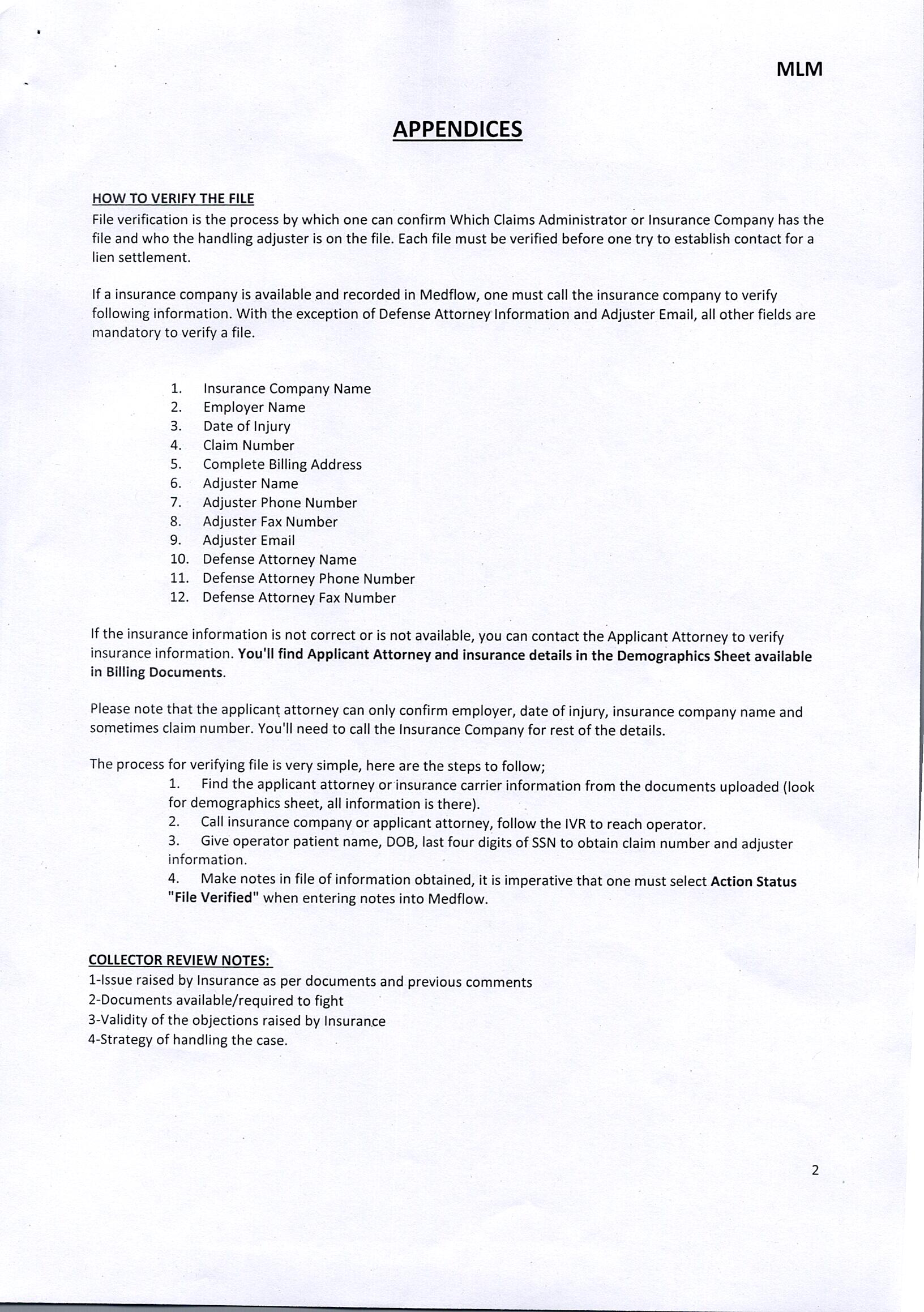 MLM

APPENDICES

HOW TO VERIFY THE FILE
File verification is the process by which one can confirm Which Claims Administrator or Insurance Company has the file and who the handling adjuster is on the file. Each file must be verified before one try to establish contact for a lien settlement.

If a insurance company is available and recorded in Medflow, one must call the insurance company to verify following information. With the exception of Defense Attorney Information and Adjuster Email, all other fields are mandatory to verify a file.

1. Insurance Company Name
2. Employer Name
3. Date of Injury
4. Claim Number
5. Complete Billing Address
6. Adjuster Name
7. Adjuster Phone Number
8. Adjuster Fax Number
9. Adjuster Email
10. Defense Attorney Name
11. Defense Attorney Phone Number
12. Defense Attorney Fax Number

If the insurance information is not correct or is not available, you can contact the Applicant Attorney to verify insurance information. You'll find Applicant Attorney and insurance details in the Demographics Sheet available in Billing Documents.

Please note that the applicant attorney can only confirm employer, date of injury, insurance company name and sometimes claim number. You'll need to call the Insurance Company for rest of the details.

The process for verifying file is very simple, here are the steps to follow;
1. Find the applicant attorney or insurance carrier information from the documents uploaded (look for demographics sheet, all information is there).
2. Call insurance company or applicant attorney, follow the IVR to reach operator.
3. Give operator patient name, DOB, last four digits of SSN to obtain claim number and adjuster information.
4. Make notes in file of information obtained, it is imperative that one must select Action Status "File Verified" when entering notes into Medflow.

COLLECTOR REVIEW NOTES:
1-Issue raised by Insurance as per documents and previous comments
2-Documents available/required to fight
3-Validity of the objections raised by Insurance
4-Strategy of handling the case.

2